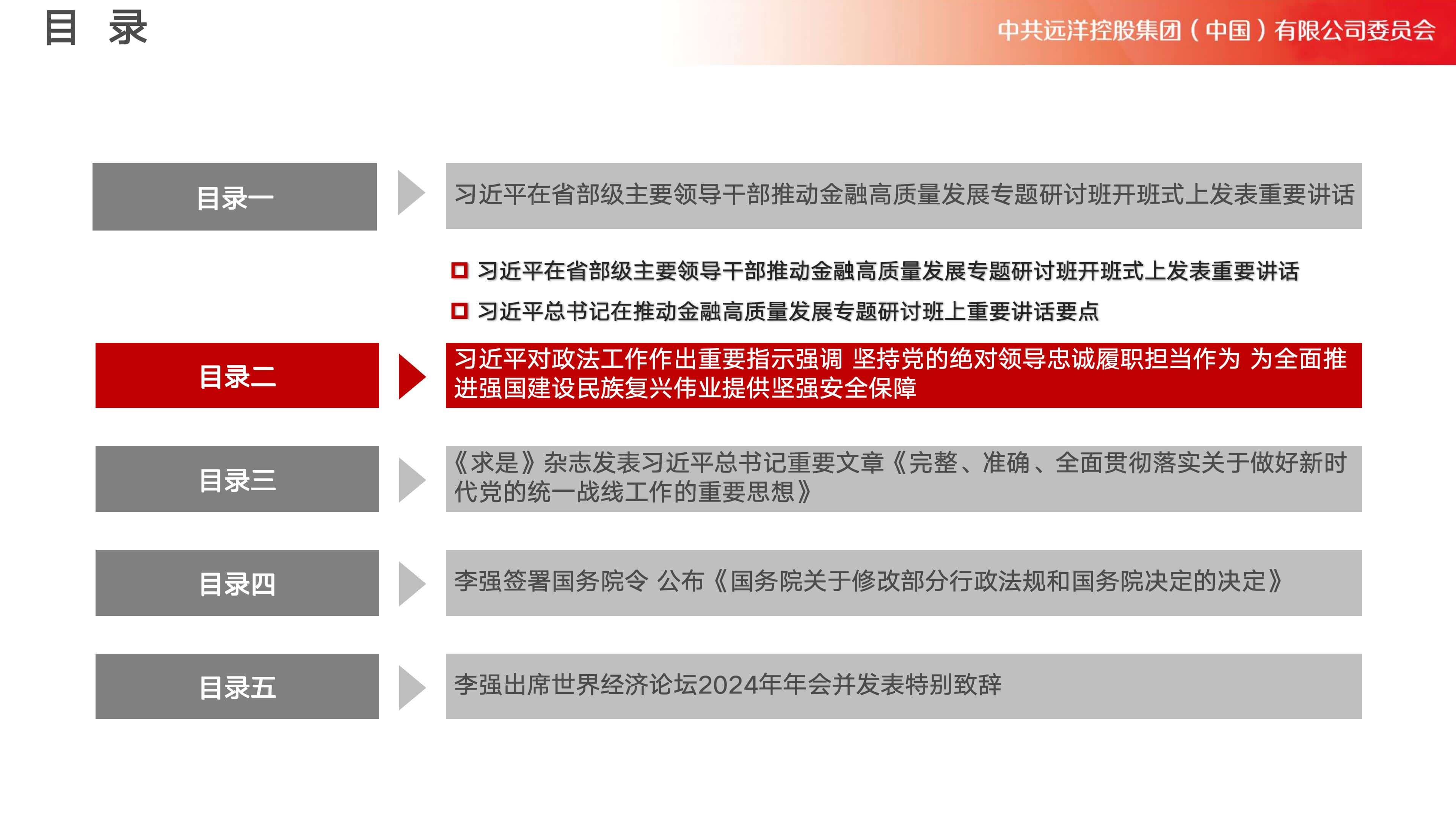 目 录

中共远洋控股集团（中国）有限公司委员会

目录一

习近平在省部级主要领导干部推动金融高质量发展专题研讨班开班式上发表重要讲话

习近平在省部级主要领导干部推动金融高质量发展专题研讨班开班式上发表重要讲话

习近平总书记在推动金融高质量发展专题研讨班上重要讲话要点

目录二

习近平对政法工作作出重要指示强调 坚持党的绝对领导忠诚履职担当作为 为全面推进强国建设民族复兴伟业提供坚强安全保障

目录三

《求是》杂志发表习近平总书记重要文章《完整、准确、全面贯彻落实关于做好新时代党的统一战线工作的重要思想》

目录四

李强签署国务院令 公布《国务院关于修改部分行政法规和国务院决定的决定》

目录五

李强出席世界经济论坛2024年年会并发表特别致辞